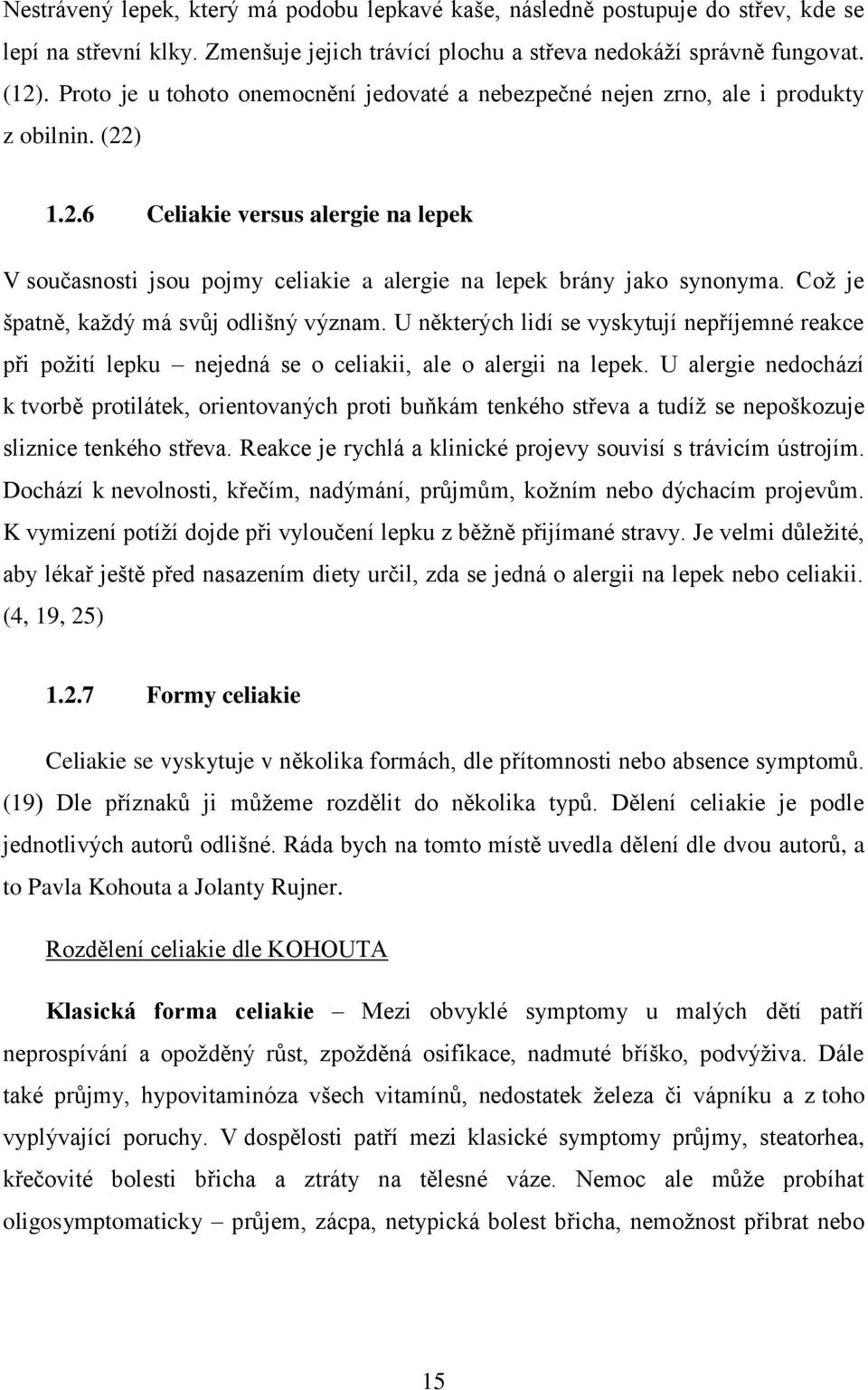 Nestrávený lepek, který má podobu lepkavé kaše, následně postupuje do střev, kde se lepí na střevní klky. Zmenšuje jejich trávící plochu a střeva nedokáží správně fungovat. (12). Proto je u tohoto onemocnění jedovaté a nebezpečné nejen zrno, ale i produkty z obilnin. (22)

1.2.6 Celiakie versus alergie na lepek

V současnosti jsou pojmy celiakie a alergie na lepek brány jako synonyma. Což je špatně, každý má svůj odlišný význam. U některých lidí se vyskytují nepříjemné reakce při požití lepku – nejedná se o celiakii, ale o alergii na lepek. U alergie nedochází k tvorbě protilátek, orientovaných proti buňkám tenkého střeva a tudíž se nepoškozuje sliznice tenkého střeva. Reakce je rychlá a klinické projevy souvisí s trávicím ústrojím. Dochází k nevolnosti, křečím, nadýmání, průjmům, kožním nebo dýchacím projevům. K vymizení potíží dojde při vyloučení lepku z běžně přijímané stravy. Je velmi důležité, aby lékař ještě před nasazením diety určil, zda se jedná o alergii na lepek nebo celiakii. (4, 19, 25)

1.2.7 Formy celiakie

Celiakie se vyskytuje v několika formách, dle přítomnosti nebo absence symptomů. (19) Dle příznaků ji můžeme rozdělit do několika typů. Dělení celiakie je podle jednotlivých autorů odlišné. Ráda bych na tomto místě uvedla dělení dle dvou autorů, a to Pavla Kohouta a Jolanty Rujner.

Rozdělení celiakie dle KOHOUTA

Klasická forma celiakie – Mezi obvyklé symptomy u malých dětí patří neprospívání a opožděný růst, zpožděná osifikace, nadmuté bříško, podvýživa. Dále také průjmy, hypovitaminóza všech vitamínů, nedostatek železa či vápníku a z toho vyplývající poruchy. V dospělosti patří mezi klasické symptomy průjmy, steatorhea, křečovité bolesti břicha a ztráty na tělesné váze. Nemoc ale může probíhat oligosymptomaticky – průjem, zácpa, netypická bolest břicha, nemožnost přibrat nebo

15